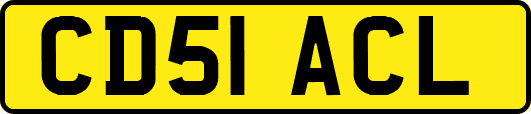 CD51 ACL